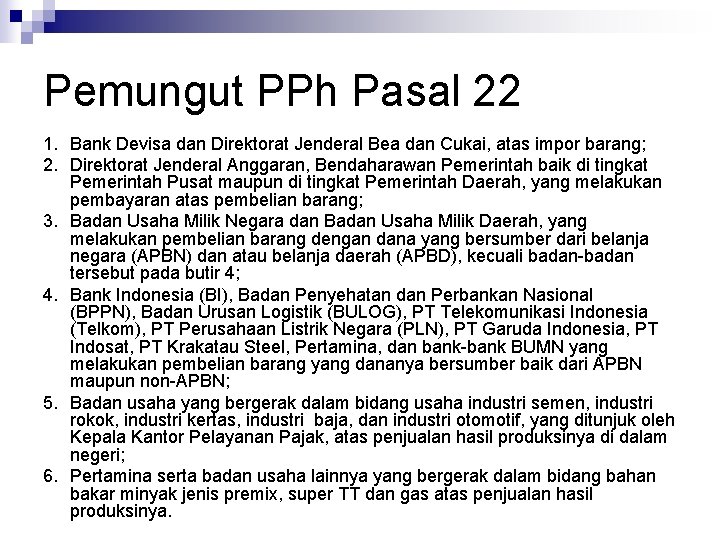 Pemungut PPh Pasal 22

1. Bank Devisa dan Direktorat Jenderal Bea dan Cukai, atas impor barang;
2. Direktorat Jenderal Anggaran, Bendaharawan Pemerintah baik di tingkat Pemerintah Pusat maupun di tingkat Pemerintah Daerah, yang melakukan pembayaran atas pembelian barang;
3. Badan Usaha Milik Negara dan Badan Usaha Milik Daerah, yang melakukan pembelian barang dengan dana yang bersumber dari belanja negara (APBN) dan atau belanja daerah (APBD), kecuali badan-badan tersebut pada butir 4;
4. Bank Indonesia (BI), Badan Penyehatan dan Perbankan Nasional (BPPN), Badan Urusan Logistik (BULOG), PT Telekomunikasi Indonesia (Telkom), PT Perusahaan Listrik Negara (PLN), PT Garuda Indonesia, PT Indosat, PT Krakatau Steel, Pertamina, dan bank-bank BUMN yang melakukan pembelian barang yang dananya bersumber baik dari APBN maupun non-APBN;
5. Badan usaha yang bergerak dalam bidang usaha industri semen, industri rokok, industri kertas, industri baja, dan industri otomotif, yang ditunjuk oleh Kepala Kantor Pelayanan Pajak, atas penjualan hasil produksinya di dalam negeri;
6. Pertamina serta badan usaha lainnya yang bergerak dalam bidang bahan bakar minyak jenis premix, super TT dan gas atas penjualan hasil produksinya.